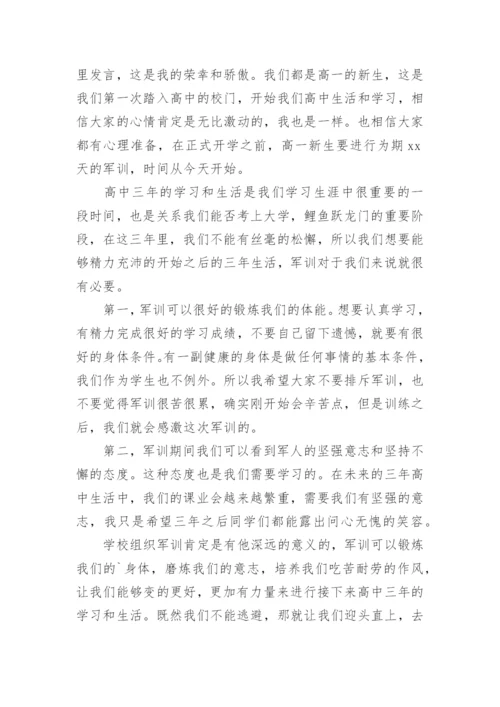 里发言，这是我的荣幸和骄傲。我们都是高一的新生，这是我们第一次踏入高中的校门，开始我们高中生活和学习，相信大家的心情肯定是无比激动的，我也是一样。也相信大家都有心理准备，在正式开学之前，高一新生要进行为期 xx 天的军训，时间从今天开始。

高中三年的学习和生活是我们学习生涯中很重要的一段时间，也是关系我们能否考上大学，鲤鱼跃龙门的重要阶段，在这三年里，我们不能有丝毫的松懈，所以我们想要能够精力充沛的开始之后的三年生活，军训对于我们来说就很有必要。

第一，军训可以很好的锻炼我们的体能。想要认真学习，有精力完成很好的学习成绩，不要自己留下遗憾，就要有很好的身体条件。有一副健康的身体是做任何事情的基本条件，我们作为学生也不例外。所以我希望大家不要排斥军训，也不要觉得军训很苦很累，确实刚开始会辛苦点，但是训练之后，我们就会感激这次军训的。

第二，军训期间我们可以看到军人的坚强意志和坚持不懈的态度。这种态度也是我们需要学习的。在未来的三年高中生活中，我们的课业会越来越繁重，需要我们有坚强的意志，我只是希望三年之后同学们都能露出问心无愧的笑容。

学校组织军训肯定是有他深远的意义的，军训可以锻炼我们的`身体，磨炼我们的意志，培养我们吃苦耐劳的作风，让我们能够变的更好，更加有力量来进行接下来高中三年的学习和生活。既然我们不能逃避，那就让我们迎头直上，去